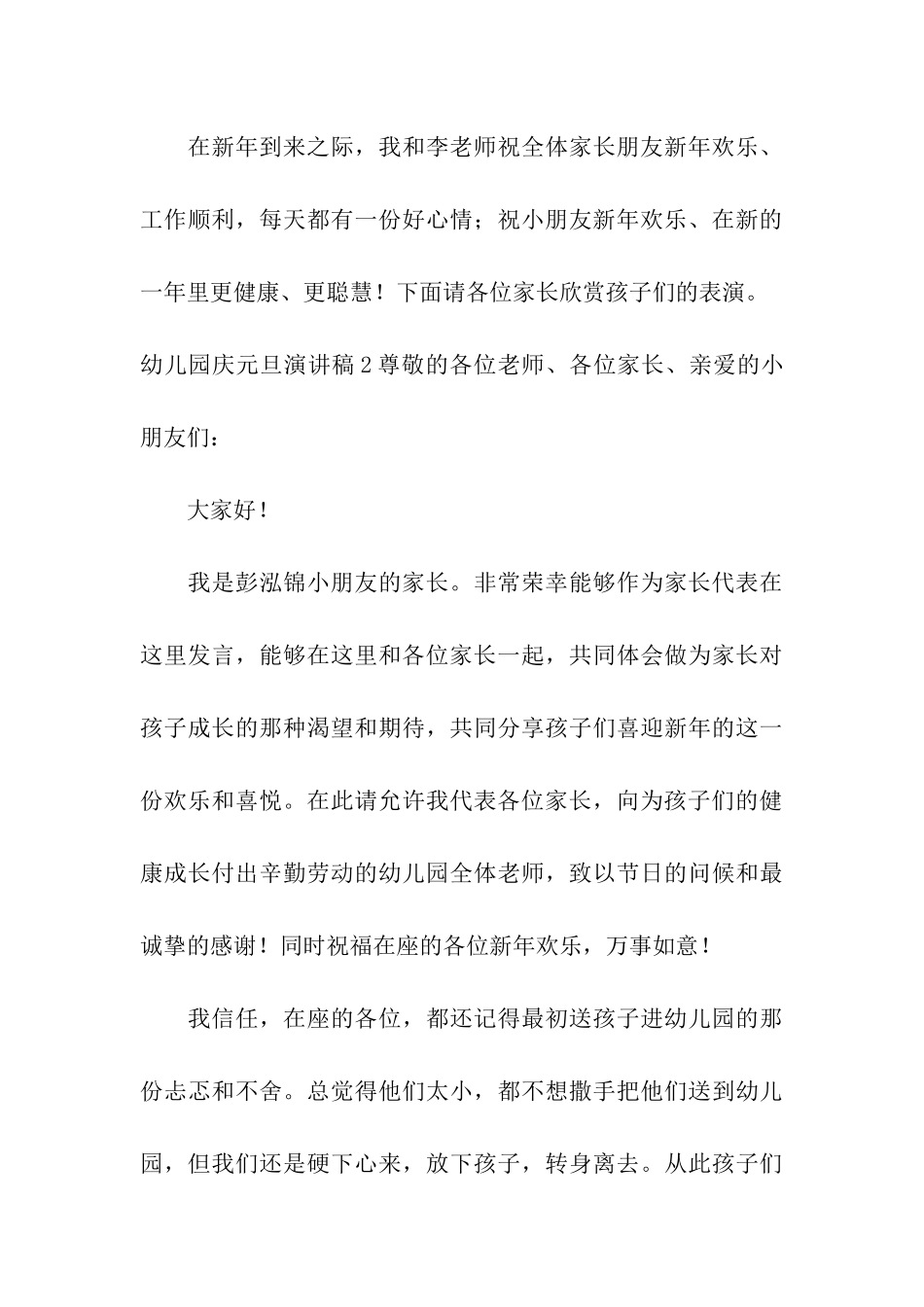 在新年到来之际，我和李老师祝全体家长朋友新年欢乐、工作顺利，每天都有一份好心情；祝小朋友新年欢乐、在新的一年里更健康、更聪慧！下面请各位家长欣赏孩子们的表演。幼儿园庆元旦演讲稿2尊敬的各位老师、各位家长、亲爱的小朋友们：

大家好！

我是彭泓锦小朋友的家长。非常荣幸能够作为家长代表在这里发言，能够在这里和各位家长一起，共同体会做为家长对孩子成长的那种渴望和期待，共同分享孩子们喜迎新年的这一份欢乐和喜悦。在此请允许我代表各位家长，向为孩子们的健康成长付出辛勤劳动的幼儿园全体老师，致以节日的问候和最诚挚的感谢！同时祝福在座的各位新年欢乐，万事如意！

我信任，在座的各位，都还记得最初送孩子进幼儿园的那份忐忑和不舍。总觉得他们太小，都不想撒手把他们送到幼儿园，但我们还是硬下心来，放下孩子，转身离去。从此孩子们